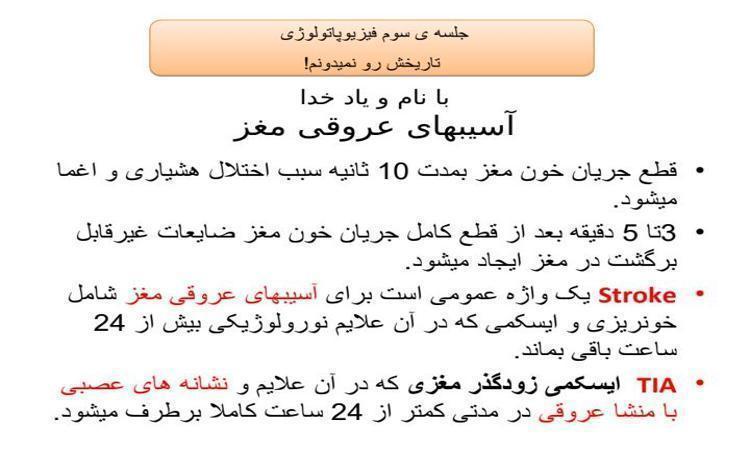 جلسه ی سوم فیزیوپاتولوژی
تاریخش رو نمیدونم!

با نام و یاد خدا
آسیبهای عروقی مغز

• قطع جریان خون مغز بمدت 10 ثانیه سبب اختلال هشیاری و اغما میشود.

• 3تا 5 دقیقه بعد از قطع کامل جریان خون مغز ضایعات غیرقابل برگشت در مغز ایجاد میشود.

• Stroke یک واژه عمومی است برای آسیبهای عروقی مغز شامل خونریزی و ایسکمی که در آن علایم نورولوژیکی بیش از 24 ساعت باقی بماند.

• TIA ایسکمی زودگذر مغزی که در آن علایم و نشانه های عصبی با منشا عروقی در مدتی کمتر از 24 ساعت کاملا برطرف میشود.